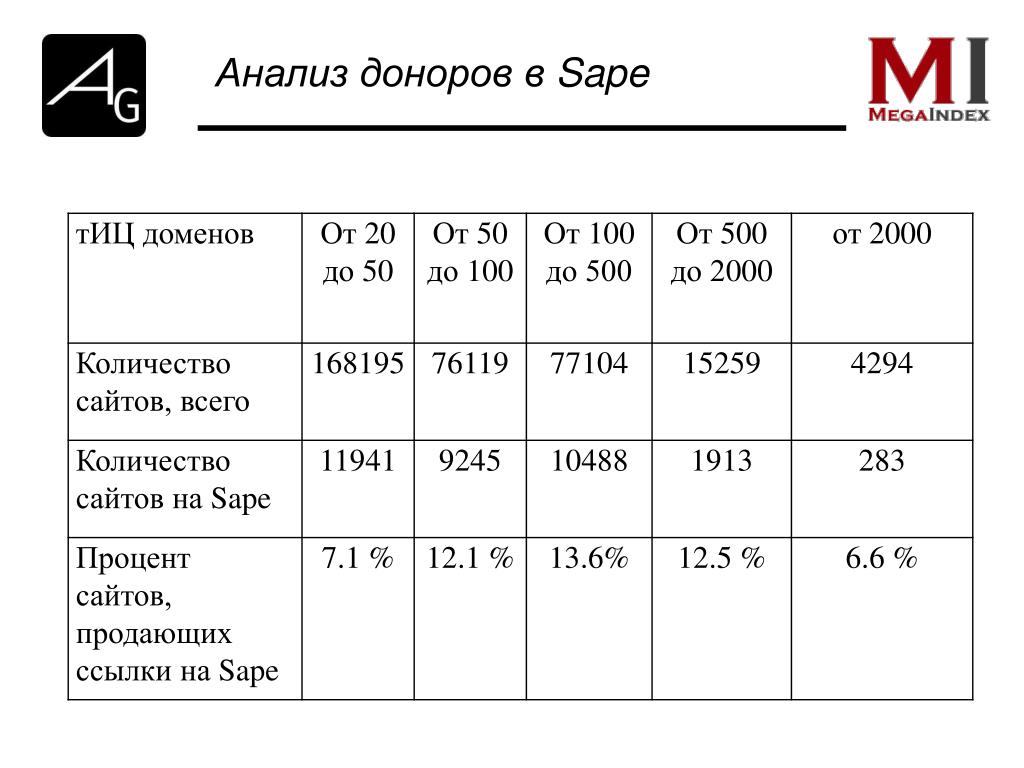 AG

Анализ доноров в Sape

MI
MEGAINDEX

| тИЦ доменов | От 20 до 50 | От 50 до 100 | От 100 до 500 | От 500 до 2000 | от 2000 |
|---|---|---|---|---|---|
| Количество сайтов, всего | 168195 | 76119 | 77104 | 15259 | 4294 |
| Количество сайтов на Sape | 11941 | 9245 | 10488 | 1913 | 283 |
| Процент сайтов, продающих ссылки на Sape | 7.1 % | 12.1 % | 13.6% | 12.5 % | 6.6 % |